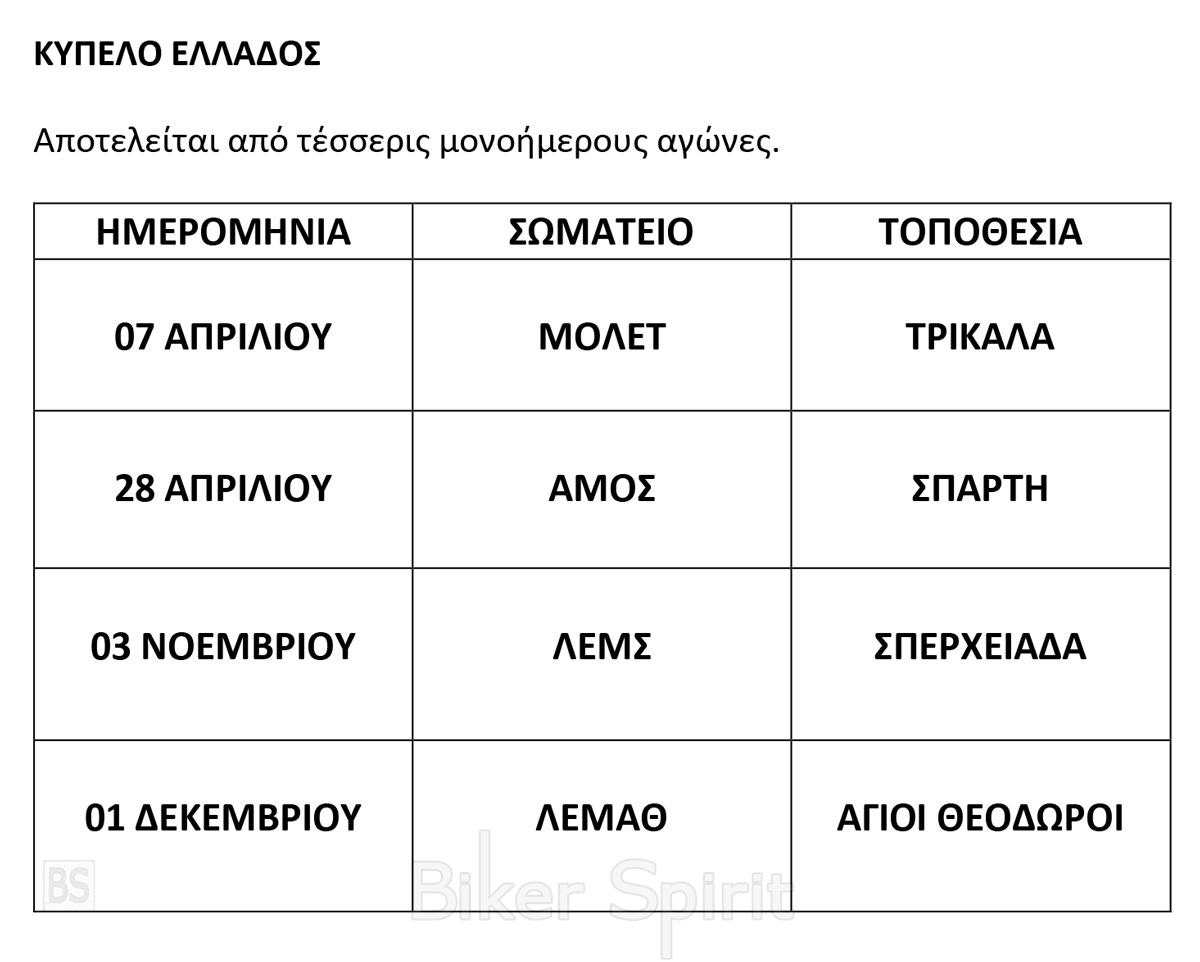 ΚΥΠΕΛΟ ΕΛΛΑΔΟΣ

Αποτελείται από τέσσερις μονοήμερους αγώνες.

| ΗΜΕΡΟΜΗΝΙΑ | ΣΩΜΑΤΕΙΟ | ΤΟΠΟΘΕΣΙΑ |
|---|---|---|
| 07 ΑΠΡΙΛΙΟΥ | ΜΟΛΕΤ | ΤΡΙΚΑΛΑ |
| 28 ΑΠΡΙΛΙΟΥ | ΑΜΟΣ | ΣΠΑΡΤΗ |
| 03 ΝΟΕΜΒΡΙΟΥ | ΛΕΜΣ | ΣΠΕΡΧΕΙΑΔΑ |
| 01 ΔΕΚΕΜΒΡΙΟΥ | ΛΕΜΑΘ | ΑΓΙΟΙ ΘΕΟΔΩΡΟΙ |

BS Biker Spirit